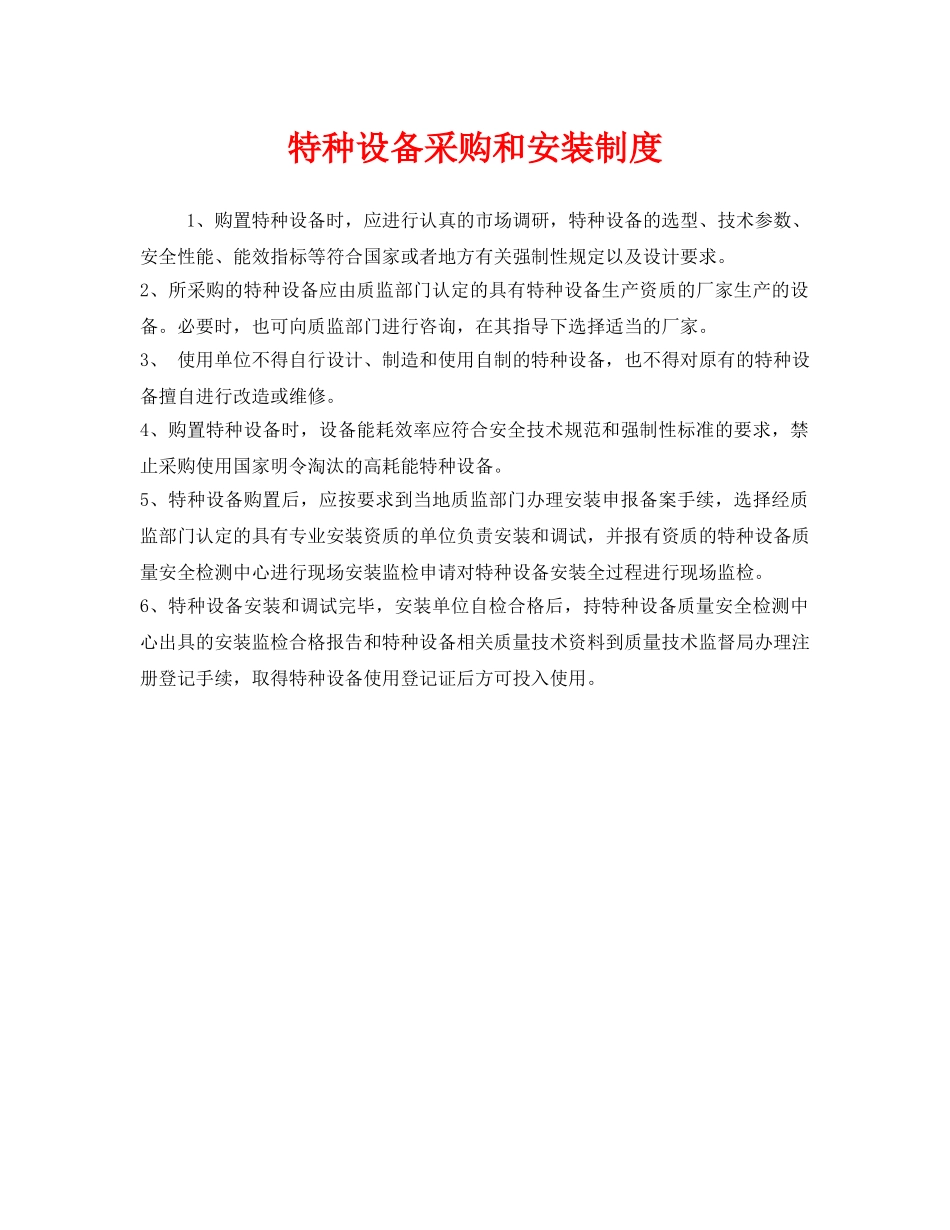 特种设备采购和安装制度

1、购置特种设备时，应进行认真的市场调研，特种设备的选型、技术参数、安全性能、能效指标等符合国家或者地方有关强制性规定以及设计要求。

2、所采购的特种设备应由质监部门认定的具有特种设备生产资质的厂家生产的设备。必要时，也可向质监部门进行咨询，在其指导下选择适当的厂家。

3、 使用单位不得自行设计、制造和使用自制的特种设备，也不得对原有的特种设备擅自进行改造或维修。

4、购置特种设备时，设备能耗效率应符合安全技术规范和强制性标准的要求，禁止采购使用国家明令淘汰的高耗能特种设备。

5、特种设备购置后，应按要求到当地质监部门办理安装申报备案手续，选择经质监部门认定的具有专业安装资质的单位负责安装和调试，并报有资质的特种设备质量安全检测中心进行现场安装监检申请对特种设备安装全过程进行现场监检。

6、特种设备安装和调试完毕，安装单位自检合格后，持特种设备质量安全检测中心出具的安装监检合格报告和特种设备相关质量技术资料到质量技术监督局办理注册登记手续，取得特种设备使用登记证后方可投入使用。